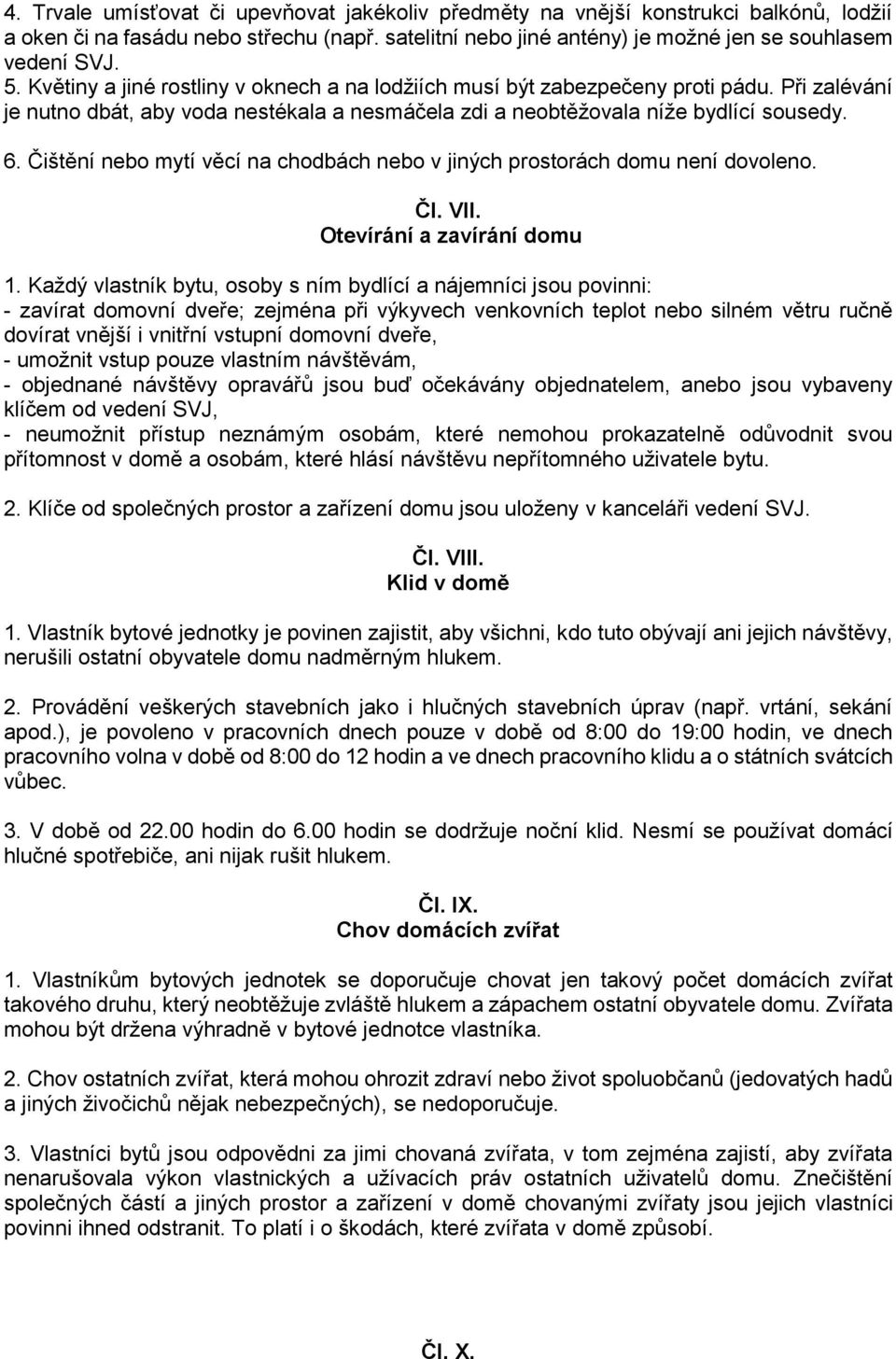 4. Trvale umísťovat či upevňovat jakékoliv předměty na vnější konstrukci balkónů, lodžií a oken či na fasádu nebo střechu (např. satelitní nebo jiné antény) je možné jen se souhlasem vedení SVJ.
5. Květiny a jiné rostliny v oknech a na lodžiích musí být zabezpečeny proti pádu. Při zalévání je nutno dbát, aby voda nestékala a nesmáčela zdi a neobtěžovala níže bydlící sousedy.
6. Čištění nebo mytí věcí na chodbách nebo v jiných prostorách domu není dovoleno.

Čl. VII.
Otevírání a zavírání domu

1. Každý vlastník bytu, osoby s ním bydlící a nájemníci jsou povinni:
- zavírat domovní dveře; zejména při výkyvech venkovních teplot nebo silném větru ručně dovírat vnější i vnitřní vstupní domovní dveře,
- umožnit vstup pouze vlastním návštěvám,
- objednané návštěvy opravářů jsou buď očekávány objednatelem, anebo jsou vybaveny klíčem od vedení SVJ,
- neumožnit přístup neznámým osobám, které nemohou prokazatelně odůvodnit svou přítomnost v domě a osobám, které hlásí návštěvu nepřítomného uživatele bytu.

2. Klíče od společných prostor a zařízení domu jsou uloženy v kanceláři vedení SVJ.

Čl. VIII.
Klid v domě

1. Vlastník bytové jednotky je povinen zajistit, aby všichni, kdo tuto obývají ani jejich návštěvy, nerušili ostatní obyvatele domu nadměrným hlukem.

2. Provádění veškerých stavebních jako i hlučných stavebních úprav (např. vrtání, sekání apod.), je povoleno v pracovních dnech pouze v době od 8:00 do 19:00 hodin, ve dnech pracovního volna v době od 8:00 do 12 hodin a ve dnech pracovního klidu a o státních svátcích vůbec.

3. V době od 22.00 hodin do 6.00 hodin se dodržuje noční klid. Nesmí se používat domácí hlučné spotřebiče, ani nijak rušit hlukem.

Čl. IX.
Chov domácích zvířat

1. Vlastníkům bytových jednotek se doporučuje chovat jen takový počet domácích zvířat takového druhu, který neobtěžuje zvláště hlukem a zápachem ostatní obyvatele domu. Zvířata mohou být držena výhradně v bytové jednotce vlastníka.

2. Chov ostatních zvířat, která mohou ohrozit zdraví nebo život spoluobčanů (jedovatých hadů a jiných živočichů nějak nebezpečných), se nedoporučuje.

3. Vlastníci bytů jsou odpovědni za jimi chovaná zvířata, v tom zejména zajistí, aby zvířata nenarušovala výkon vlastnických a užívacích práv ostatních uživatelů domu. Znečištění společných částí a jiných prostor a zařízení v domě chovanými zvířaty jsou jejich vlastníci povinni ihned odstranit. To platí i o škodách, které zvířata v domě způsobí.

Čl. X.